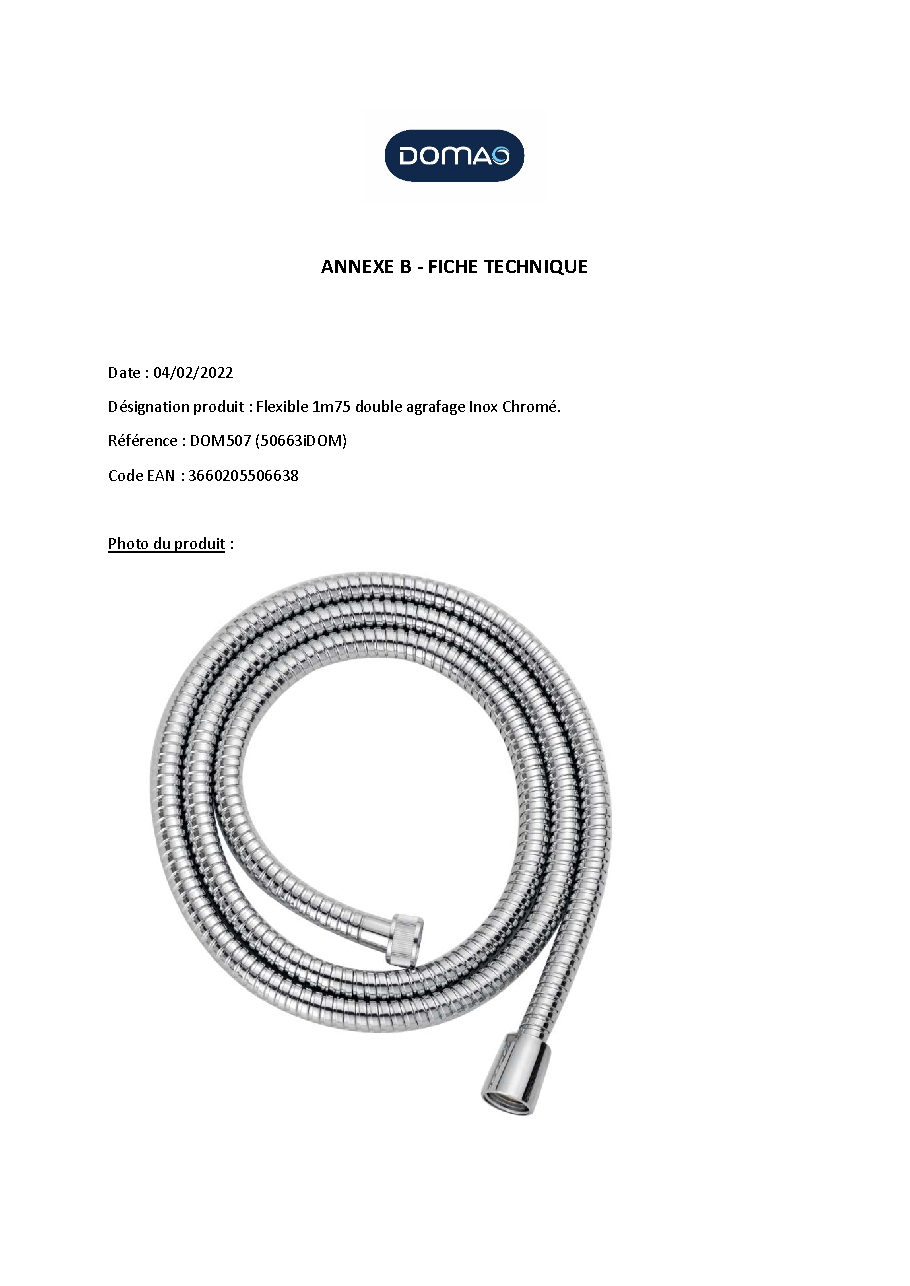 DOMAO

ANNEXE B - FICHE TECHNIQUE

Date : 04/02/2022

Désignation produit : Flexible 1m75 double agrafage Inox Chromé.

Référence : DOM507 (50663iDOM)

Code EAN : 3660205506638

Photo du produit :